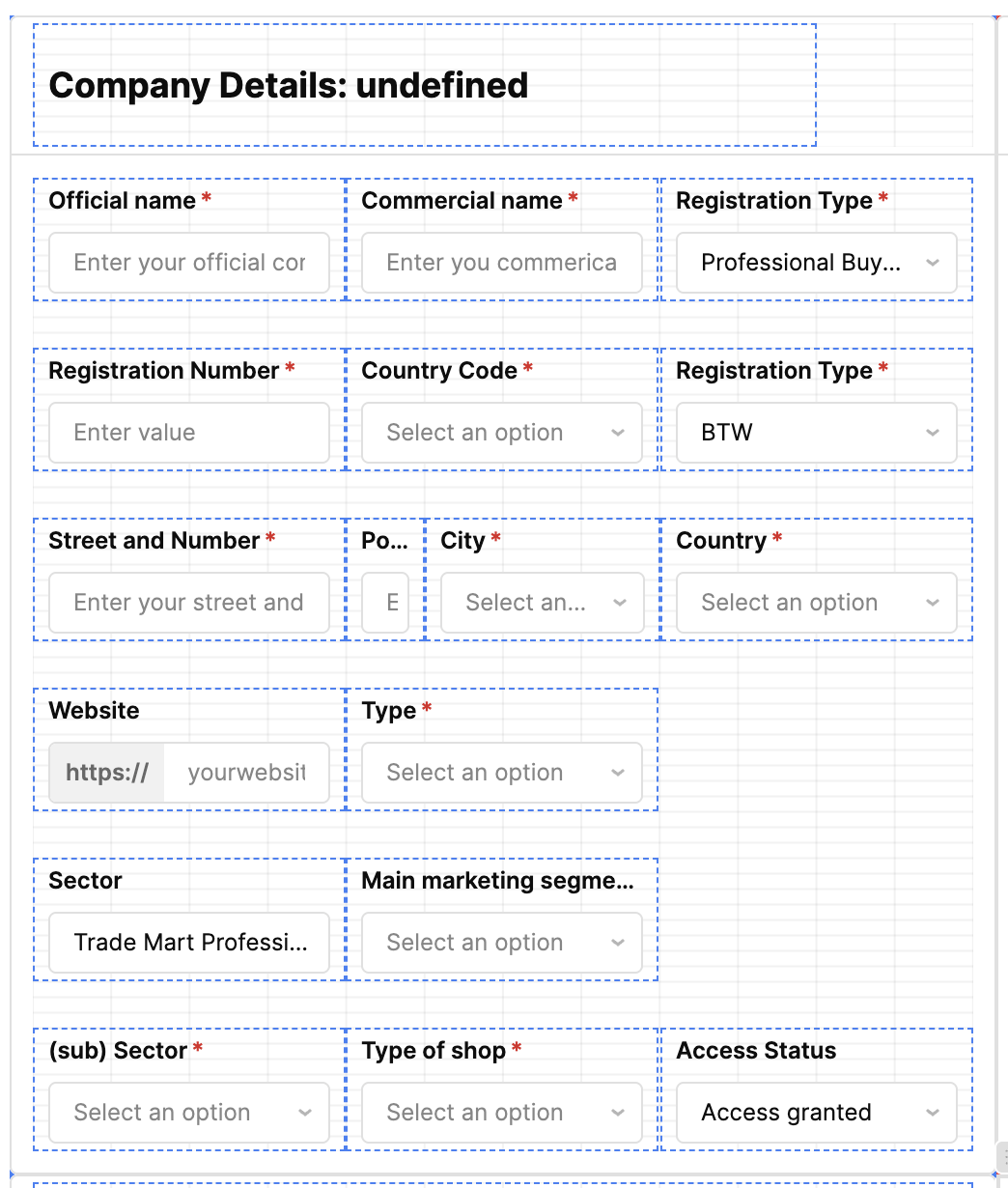 Company Details: undefined

Official name *
Enter your official cor

Commercial name *
Enter you commerica

Registration Type *
Professional Buy...

Registration Number *
Enter value

Country Code *
Select an option

Registration Type *
BTW

Street and Number *
Enter your street and

Po...
E

City *
Select an...

Country *
Select an option

Website
https://
yourwebsit

Type *
Select an option

Sector
Trade Mart Professi...

Main marketing segme...
Select an option

(sub) Sector *
Select an option

Type of shop *
Select an option

Access Status
Access granted